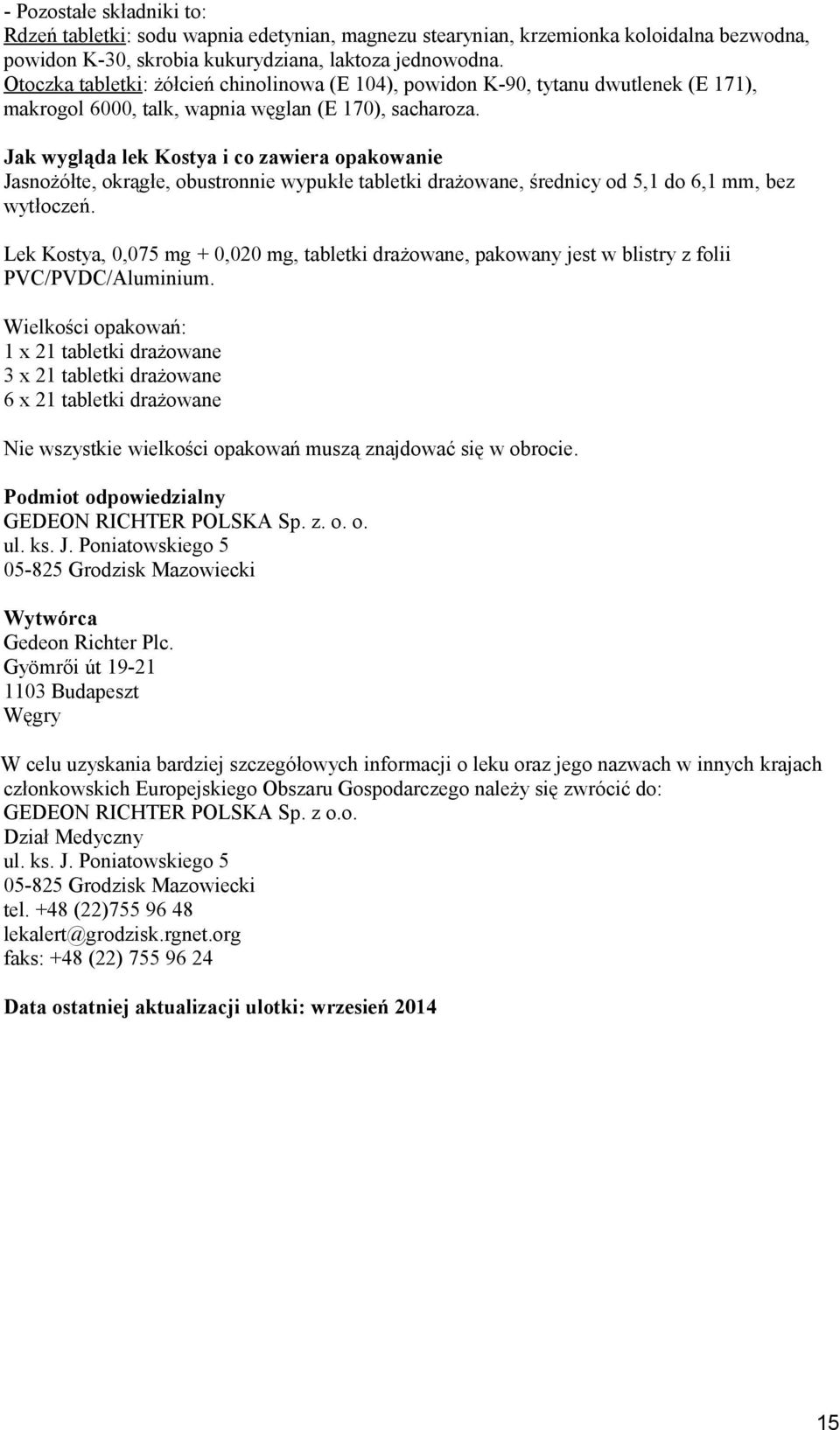 - Pozostałe składniki to:
Rdzeń tabletki: sodu wapnia edetynian, magnezu stearynian, krzemionka koloidalna bezwodna, powidon K-30, skrobia kukurydziana, laktoza jednowodna.
Otoczka tabletki: żółcień chinolinowa (E 104), powidon K-90, tytanu dwutlenek (E 171), makrogol 6000, talk, wapnia węglan (E 170), sacharoza.

Jak wygląda lek Kostya i co zawiera opakowanie
Jasnożółte, okrągłe, obustronnie wypukłe tabletki drażowane, średnicy od 5,1 do 6,1 mm, bez wytłoczeń.

Lek Kostya, 0,075 mg + 0,020 mg, tabletki drażowane, pakowany jest w blistry z folii PVC/PVDC/Aluminium.

Wielkości opakowań:
1 x 21 tabletki drażowane
3 x 21 tabletki drażowane
6 x 21 tabletki drażowane

Nie wszystkie wielkości opakowań muszą znajdować się w obrocie.

Podmiot odpowiedzialny
GEDEON RICHTER POLSKA Sp. z. o. o.
ul. ks. J. Poniatowskiego 5
05-825 Grodzisk Mazowiecki

Wytwórca
Gedeon Richter Plc.
Gyömrői út 19-21
1103 Budapeszt
Węgry

W celu uzyskania bardziej szczegółowych informacji o leku oraz jego nazwach w innych krajach członkowskich Europejskiego Obszaru Gospodarczego należy się zwrócić do:
GEDEON RICHTER POLSKA Sp. z o.o.
Dział Medyczny
ul. ks. J. Poniatowskiego 5
05-825 Grodzisk Mazowiecki
tel. +48 (22)755 96 48
lekalert@grodzisk.rgnet.org
faks: +48 (22) 755 96 24

Data ostatniej aktualizacji ulotki: wrzesień 2014

15